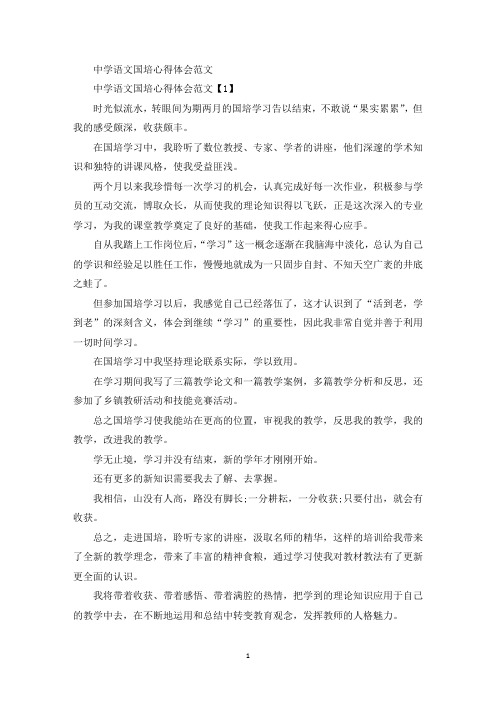 中学语文国培心得体会范文

中学语文国培心得体会范文【1】

时光似流水，转眼间为期两月的国培学习告以结束，不敢说“果实累累”，但我的感受颇深，收获颇丰。

在国培学习中，我聆听了数位教授、专家、学者的讲座，他们深邃的学术知识和独特的讲课风格，使我受益匪浅。

两个月以来我珍惜每一次学习的机会，认真完成好每一次作业，积极参与学员的互动交流，博取众长，从而使我的理论知识得以飞跃，正是这次深入的专业学习，为我的课堂教学奠定了良好的基础，使我工作起来得心应手。

自从我踏上工作岗位后，“学习”这一概念逐渐在我脑海中淡化，总认为自己的学识和经验足以胜任工作，慢慢地就成为一只固步自封、不知天空广袤的井底之蛙了。

但参加国培学习以后，我感觉自己已经落伍了，这才认识到了“活到老，学到老”的深刻含义，体会到继续“学习”的重要性，因此我非常自觉并善于利用一切时间学习。

在国培学习中我坚持理论联系实际，学以致用。

在学习期间我写了三篇教学论文和一篇教学案例，多篇教学分析和反思，还参加了乡镇教研活动和技能竞赛活动。

总之国培学习使我能站在更高的位置，审视我的教学，反思我的教学，我的教学，改进我的教学。

学无止境，学习并没有结束，新的学年才刚刚开始。

还有更多的新知识需要我去了解、去掌握。

我相信，山没有人高，路没有脚长;一分耕耘，一分收获;只要付出，就会有收获。

总之，走进国培，聆听专家的讲座，汲取名师的精华，这样的培训给我带来了全新的教学理念，带来了丰富的精神食粮，通过学习使我对教材教法有了更新更全面的认识。

我将带着收获、带着感悟、带着满腔的热情，把学到的理论知识应用于自己的教学中去，在不断地运用和总结中转变教育观念，发挥教师的人格魅力。

1